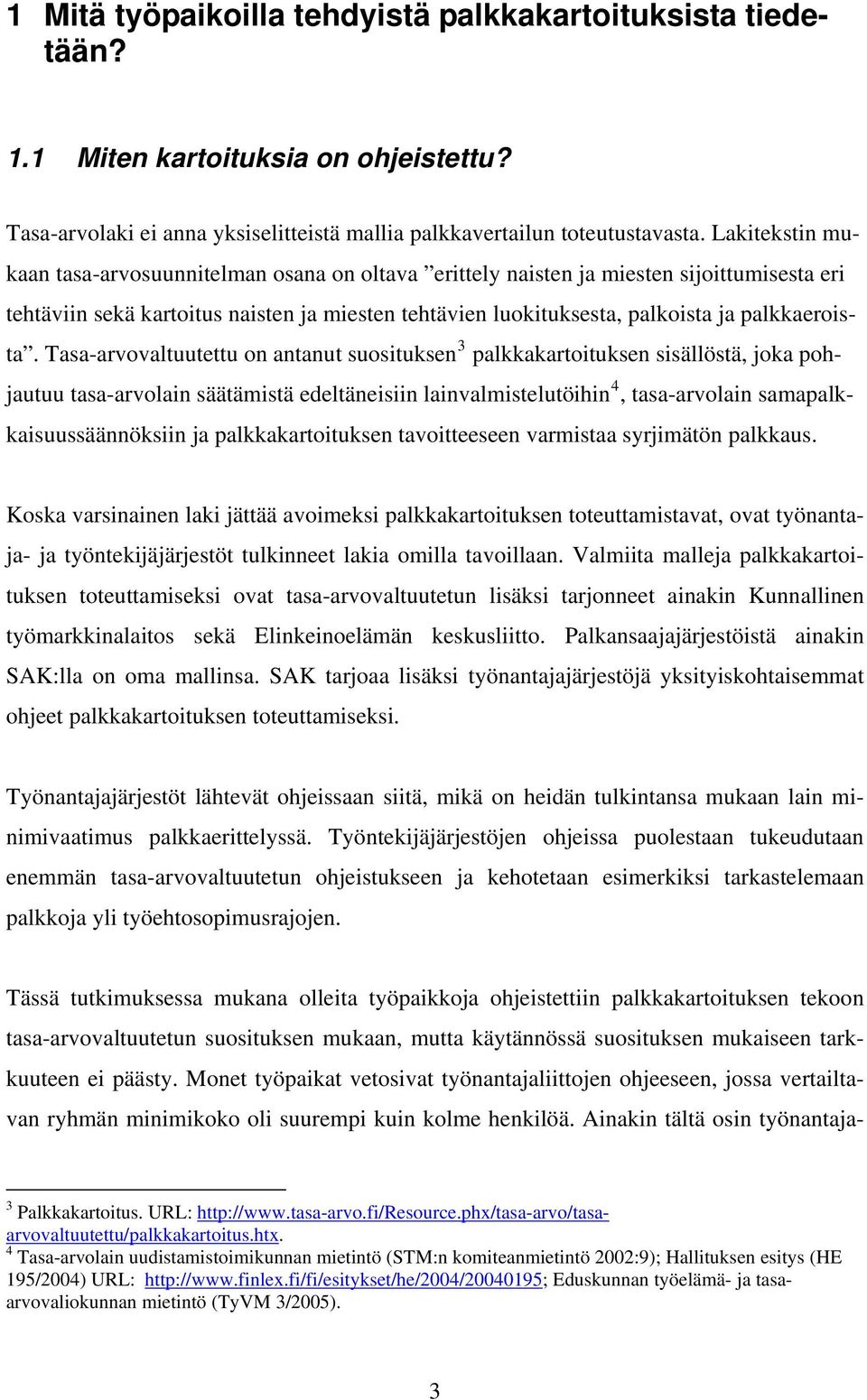 1 Mitä työpaikoilla tehdyistä palkkakartoituksista tiedetään?

1.1 Miten kartoituksia on ohjeistettu?

Tasa-arvolaki ei anna yksiselitteistä mallia palkkavertailun toteutustavasta. Lakitekstin mukaan tasa-arvosuunnitelman osana on oltava ”erittely naisten ja miesten sijoittumisesta eri tehtäviin sekä kartoitus naisten ja miesten tehtävien luokituksesta, palkoista ja palkkaeroista”. Tasa-arvovaltuutettu on antanut suosituksen$^3$ palkkakartoituksen sisällöstä, joka pohjautuu tasa-arvolain säätämistä edeltäneisiin lainvalmistelutöihin$^4$, tasa-arvolain samapalkkaisuussäännöksiin ja palkkakartoituksen tavoitteeseen varmistaa syrjimätön palkkaus.

Koska varsinainen laki jättää avoimeksi palkkakartoituksen toteuttamistavat, ovat työnantaja- ja työntekijäjärjestöt tulkinneet lakia omilla tavoillaan. Valmiita malleja palkkakartoituksen toteuttamiseksi ovat tasa-arvovaltuutetun lisäksi tarjonneet ainakin Kunnallinen työmarkkinalaitos sekä Elinkeinoelämän keskusliitto. Palkansaajajärjestöistä ainakin SAK:lla on oma mallinsa. SAK tarjoaa lisäksi työnantajajärjestöjä yksityiskohtaisemmat ohjeet palkkakartoituksen toteuttamiseksi.

Työnantajajärjestöt lähtevät ohjeissaan siitä, mikä on heidän tulkintansa mukaan lain minimivaatimus palkkaerittelyssä. Työntekijäjärjestöjen ohjeissa puolestaan tukeudutaan enemmän tasa-arvovaltuutetun ohjeistukseen ja kehotetaan esimerkiksi tarkastelemaan palkkoja yli työehtosopimusrajojen.

Tässä tutkimuksessa mukana olleita työpaikkoja ohjeistettiin palkkakartoituksen tekoon tasa-arvovaltuutetun suosituksen mukaan, mutta käytännössä suosituksen mukaiseen tarkkuuteen ei päästy. Monet työpaikat vetosivat työnantajaliittojen ohjeeseen, jossa vertailtavan ryhmän minimikoko oli suurempi kuin kolme henkilöä. Ainakin tältä osin työnantaja-

$^3$ Palkkakartoitus. URL: http://www.tasa-arvo.fi/Resource.phx/tasa-arvo/tasa-arvovaltuutettu/palkkakartoitus.htx.
$^4$ Tasa-arvolain uudistamistoimikunnan mietintö (STM:n komiteanmietintö 2002:9); Hallituksen esitys (HE 195/2004) URL: http://www.finlex.fi/fi/esitykset/he/2004/20040195; Eduskunnan työelämä- ja tasa-arvovaliokunnan mietintö (TyVM 3/2005).

3